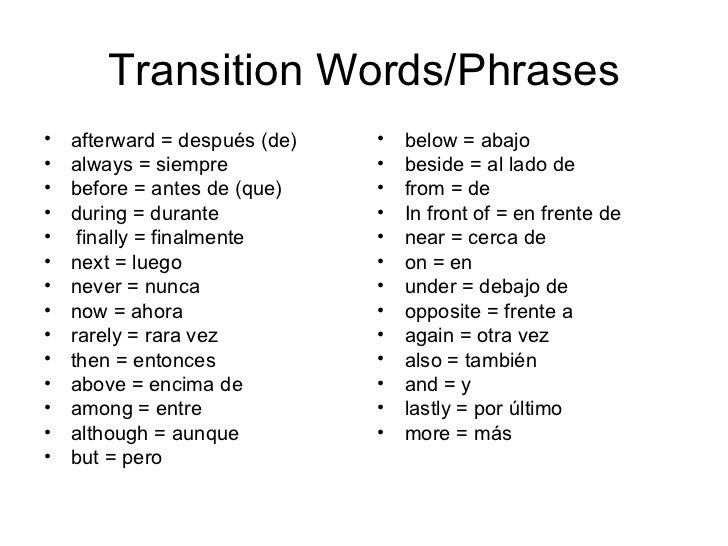 Transition Words/Phrases

• afterward = después (de)
• always = siempre
• before = antes de (que)
• during = durante
• finally = finalmente
• next = luego
• never = nunca
• now = ahora
• rarely = rara vez
• then = entonces
• above = encima de
• among = entre
• although = aunque
• but = pero

• below = abajo
• beside = al lado de
• from = de
• In front of = en frente de
• near = cerca de
• on = en
• under = debajo de
• opposite = frente a
• again = otra vez
• also = también
• and = y
• lastly = por último
• more = más